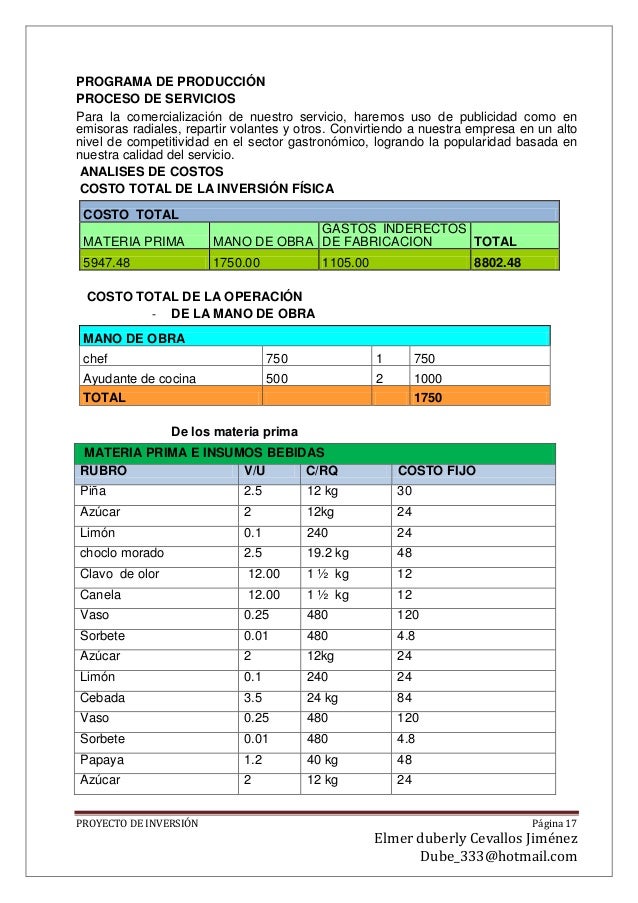 PROGRAMA DE PRODUCCIÓN
PROCESO DE SERVICIOS
Para la comercialización de nuestro servicio, haremos uso de publicidad como en emisoras radiales, repartir volantes y otros. Convirtiendo a nuestra empresa en un alto nivel de competitividad en el sector gastronómico, logrando la popularidad basada en nuestra calidad del servicio.
ANALISES DE COSTOS
COSTO TOTAL DE LA INVERSIÓN FÍSICA

| COSTO TOTAL | | | |
|---|---|---|---|
| MATERIA PRIMA | MANO DE OBRA | GASTOS INDERECTOS DE FABRICACION | TOTAL |
| 5947.48 | 1750.00 | 1105.00 | 8802.48 |

COSTO TOTAL DE LA OPERACIÓN
- DE LA MANO DE OBRA

| MANO DE OBRA | | | |
|---|---|---|---|
| chef | 750 | 1 | 750 |
| Ayudante de cocina | 500 | 2 | 1000 |
| TOTAL | | | 1750 |

De los materia prima

| MATERIA PRIMA E INSUMOS BEBIDAS | | | |
|---|---|---|---|
| RUBRO | V/U | C/RQ | COSTO FIJO |
| Piña | 2.5 | 12 kg | 30 |
| Azúcar | 2 | 12kg | 24 |
| Limón | 0.1 | 240 | 24 |
| choclo morado | 2.5 | 19.2 kg | 48 |
| Clavo de olor | 12.00 | 1 ½ kg | 12 |
| Canela | 12.00 | 1 ½ kg | 12 |
| Vaso | 0.25 | 480 | 120 |
| Sorbete | 0.01 | 480 | 4.8 |
| Azúcar | 2 | 12kg | 24 |
| Limón | 0.1 | 240 | 24 |
| Cebada | 3.5 | 24 kg | 84 |
| Vaso | 0.25 | 480 | 120 |
| Sorbete | 0.01 | 480 | 4.8 |
| Papaya | 1.2 | 40 kg | 48 |
| Azúcar | 2 | 12 kg | 24 |

PROYECTO DE INVERSIÓN
Página 17
Elmer duberly Cevallos Jiménez
Dube_333@hotmail.com